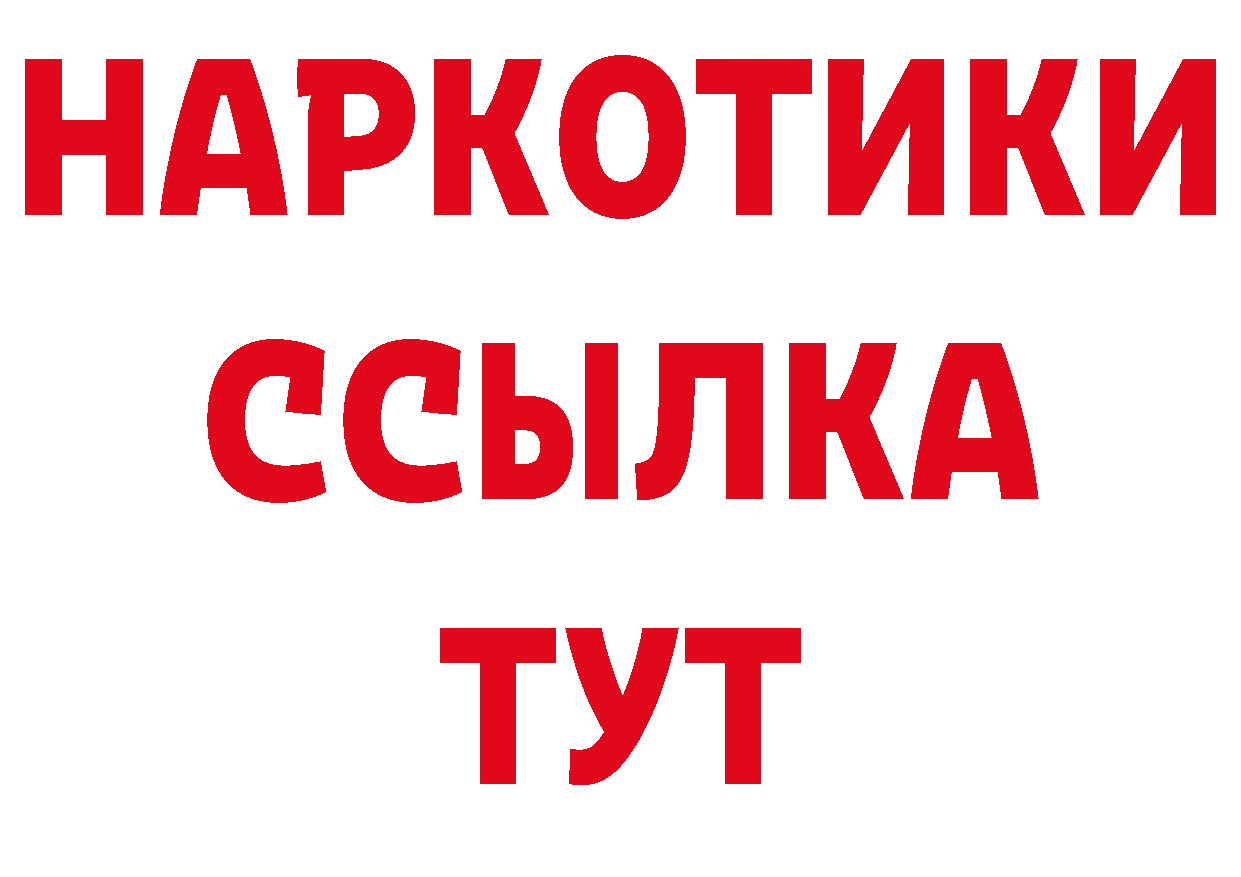 НАРКОТИКИ
ССЫЛКА
ТУТ